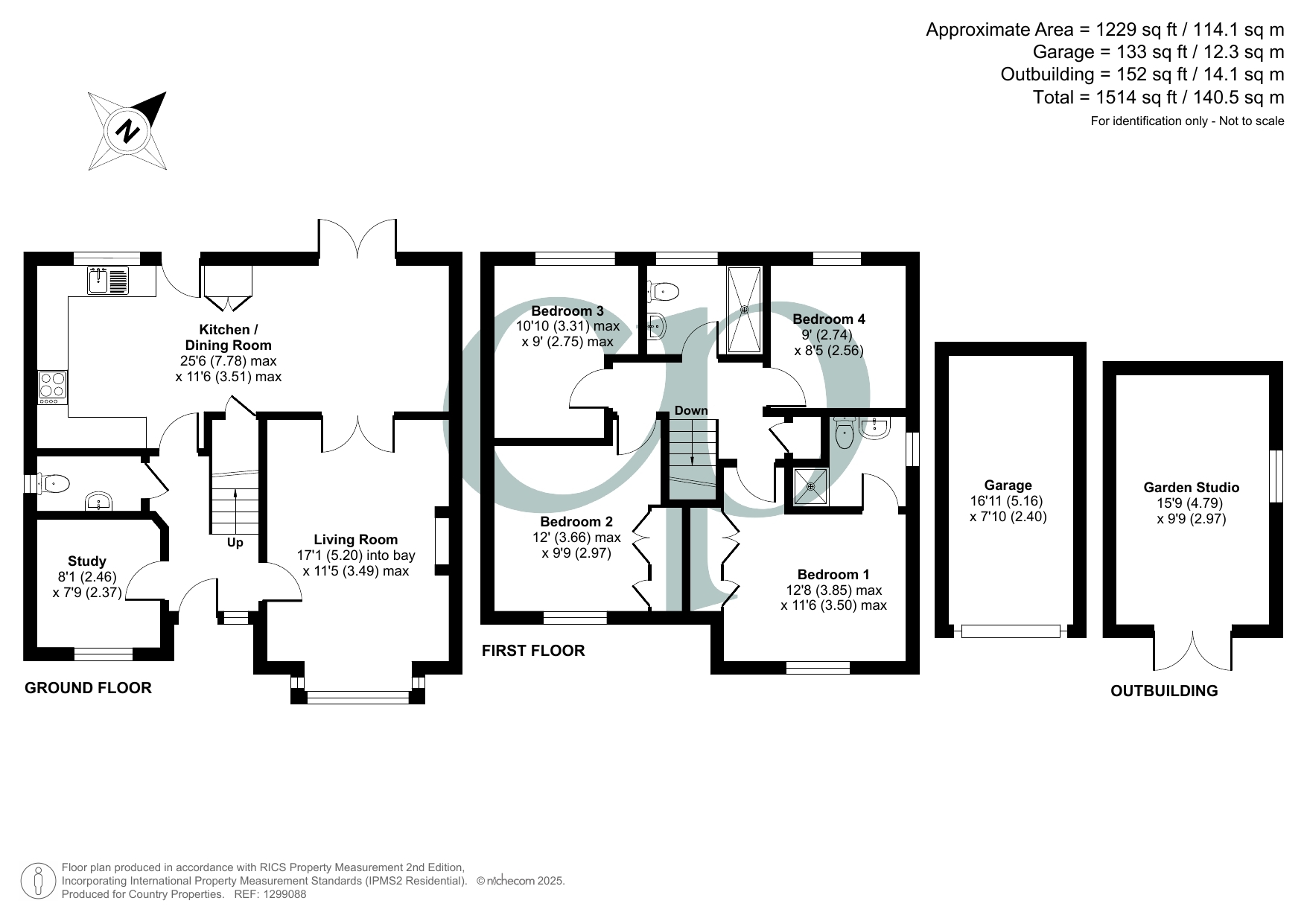 Approximate Area = 1229 sq ft / 114.1 sq m
Garage = 133 sq ft / 12.3 sq m
Outbuilding = 152 sq ft / 14.1 sq m
Total = 1514 sq ft / 140.5 sq m
For identification only - Not to scale

N

Kitchen / Dining Room
25'6 (7.78) max
x 11'6 (3.51) max

Study
8'1 (2.46)
x 7'9 (2.37)

Up

Living Room
17'1 (5.20) into bay
x 11'5 (3.49) max

GROUND FLOOR

Bedroom 3
10'10 (3.31) max
x 9' (2.75) max

Bedroom 4
9' (2.74)
x 8'5 (2.56)

Down

Bedroom 2
12' (3.66) max
x 9'9 (2.97)

Bedroom 1
12'8 (3.85) max
x 11'6 (3.50) max

FIRST FLOOR

Garage
16'11 (5.16)
x 7'10 (2.40)

Garden Studio
15'9 (4.79)
x 9'9 (2.97)

OUTBUILDING

Floor plan produced in accordance with RICS Property Measurement 2nd Edition, Incorporating International Property Measurement Standards (IPMS2 Residential). © nichecom 2025.
Produced for Country Properties. REF: 1299088